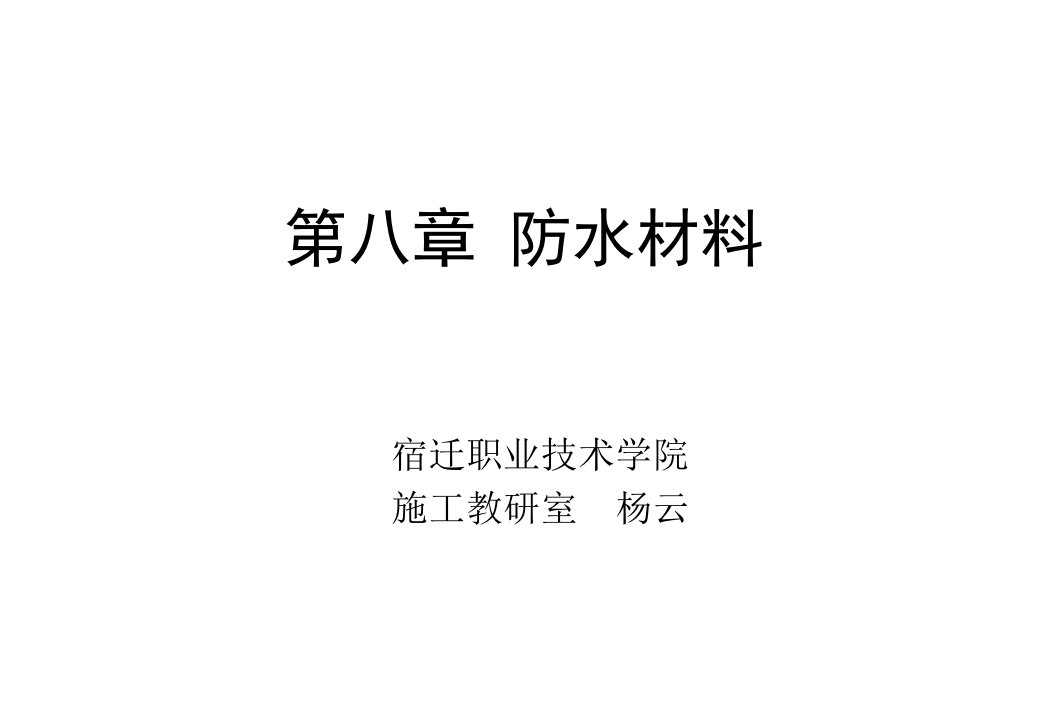 第八章 防水材料

宿迁职业技术学院
施工教研室 杨云